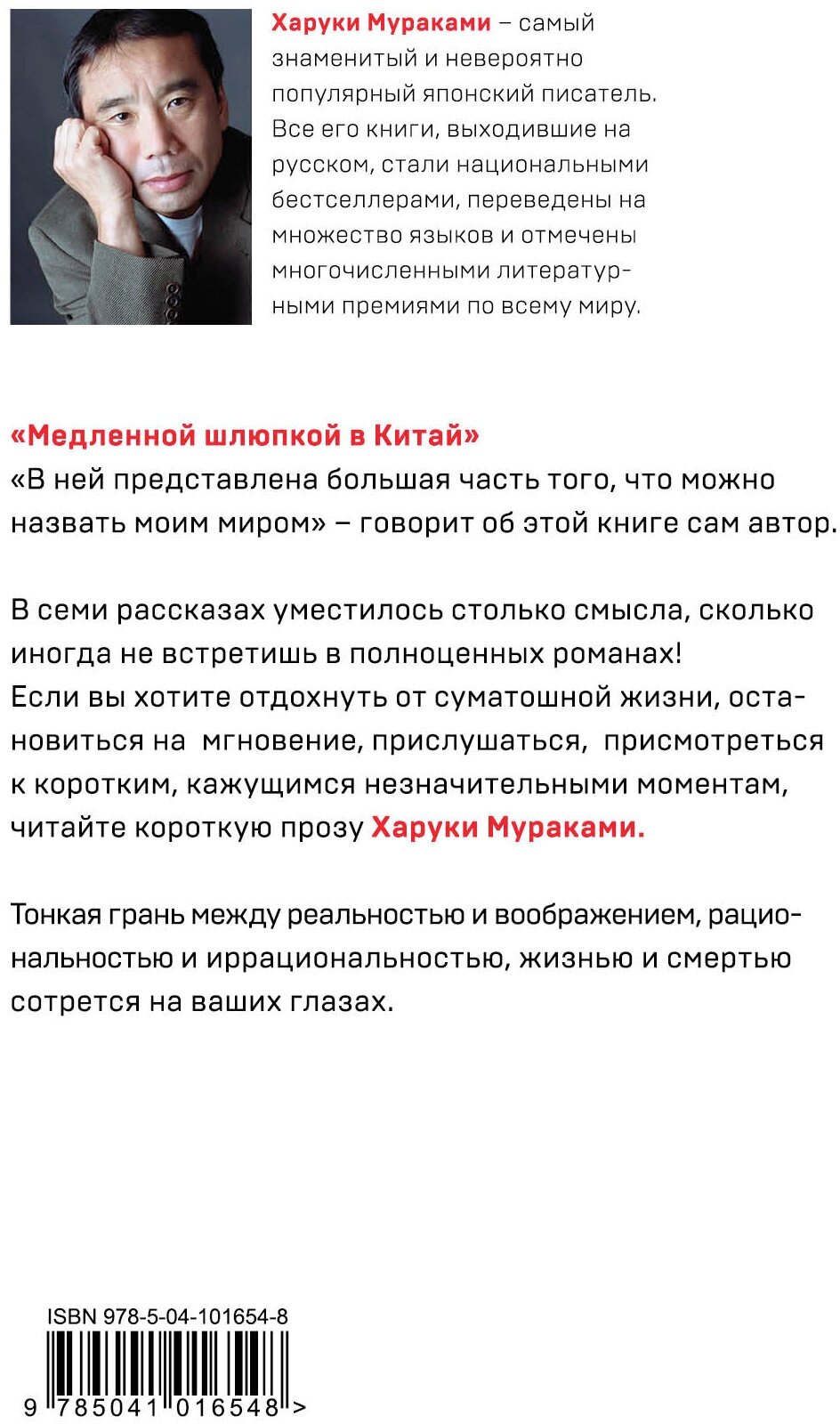 Харуки Мураками – самый знаменитый и невероятно популярный японский писатель. Все его книги, выходившие на русском, стали национальными бестселлерами, переведены на множество языков и отмечены многочисленными литературными премиями по всему миру.

«Медленной шлюпкой в Китай»
«В ней представлена большая часть того, что можно назвать моим миром» – говорит об этой книге сам автор.

В семи рассказах уместилось столько смысла, сколько иногда не встретишь в полноценных романах!
Если вы хотите отдохнуть от суматошной жизни, остановиться на мгновение, прислушаться, присмотреться к коротким, кажущимся незначительными моментам, читайте короткую прозу Харуки Мураками.

Тонкая грань между реальностью и воображением, рациональностью и иррациональностью, жизнью и смертью сотрется на ваших глазах.

ISBN 978-5-04-101654-8

9 785041 016548 >